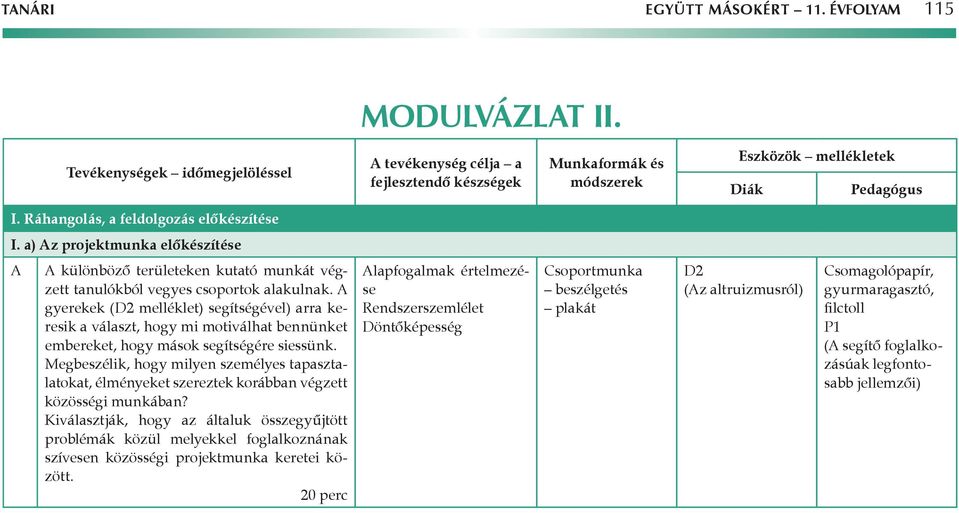 TANÁRI EGYÜTT MÁSOKÉRT – 11. ÉVFOLYAM 115

MODULVÁZLAT II.

| Tevékenységek – időmegjelöléssel | | A tevékenység célja – a fejlesztendő készségek | Munkaformák és módszerek | Eszközök – mellékletek: Diák | Eszközök – mellékletek: Pedagógus |
|---|---|---|---|---|---|
| I. Ráhangolás, a feldolgozás előkészítése | | | | | |
| I. a) Az projektmunka előkészítése | | | | | |
| A | A különböző területeken kutató munkát végzett tanulókból vegyes csoportok alakulnak. A gyerekek (D2 melléklet) segítségével) arra keresik a választ, hogy mi motiválhat bennünket embereket, hogy mások segítségére siessünk. Megbeszélik, hogy milyen személyes tapasztalatokat, élményeket szereztek korábban végzett közösségi munkában? Kiválasztják, hogy az általuk összegyűjtött problémák közül melyekkel foglalkoznának szívesen közösségi projektmunka keretei között. 20 perc | Alapfogalmak értelmezése Rendszerszemlélet Döntőképesség | Csoportmunka – beszélgetés – plakát | D2 (Az altruizmusról) | Csomagolópapír, gyurmaragasztó, filctoll P1 (A segítő foglalkozásúak legfontosabb jellemzői) |